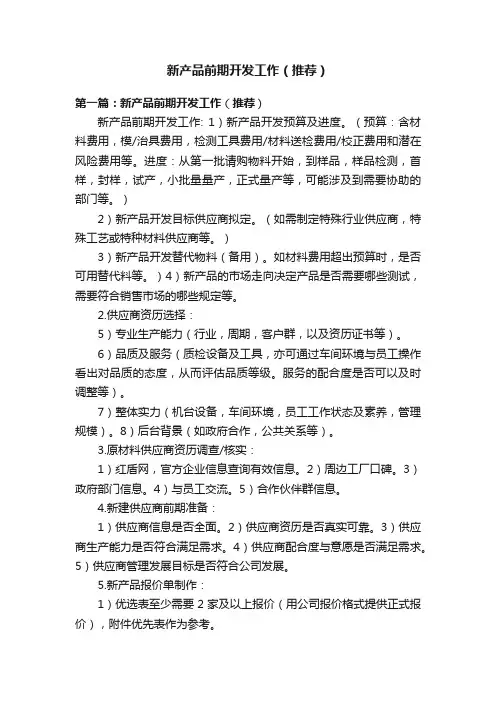 新产品前期开发工作（推荐）

第一篇：新产品前期开发工作（推荐）

新产品前期开发工作: 1）新产品开发预算及进度。（预算：含材料费用，模/治具费用，检测工具费用/材料送检费用/校正费用和潜在风险费用等。进度：从第一批请购物料开始，到样品，样品检测，首样，封样，试产，小批量量产，正式量产等，可能涉及到需要协助的部门等。）

2）新产品开发目标供应商拟定。（如需制定特殊行业供应商，特殊工艺或特种材料供应商等。）

3）新产品开发替代物料（备用）。如材料费用超出预算时，是否可用替代料等。）4）新产品的市场走向决定产品是否需要哪些测试，需要符合销售市场的哪些规定等。

2.供应商资历选择：

5）专业生产能力（行业，周期，客户群，以及资历证书等）。

6）品质及服务（质检设备及工具，亦可通过车间环境与员工操作看出对品质的态度，从而评估品质等级。服务的配合度是否可以及时调整等）。

7）整体实力（机台设备，车间环境，员工工作状态及素养，管理规模）。8）后台背景（如政府合作，公共关系等）。

3.原材料供应商资历调查/核实：

1）红盾网，官方企业信息查询有效信息。2）周边工厂口碑。3）政府部门信息。4）与员工交流。5）合作伙伴群信息。

4.新建供应商前期准备：

1）供应商信息是否全面。2）供应商资历是否真实可靠。3）供应商生产能力是否符合满足需求。4）供应商配合度与意愿是否满足需求。5）供应商管理发展目标是否符合公司发展。

5.新产品报价单制作：

1）优选表至少需要 2 家及以上报价（用公司报价格式提供正式报价），附件优先表作为参考。